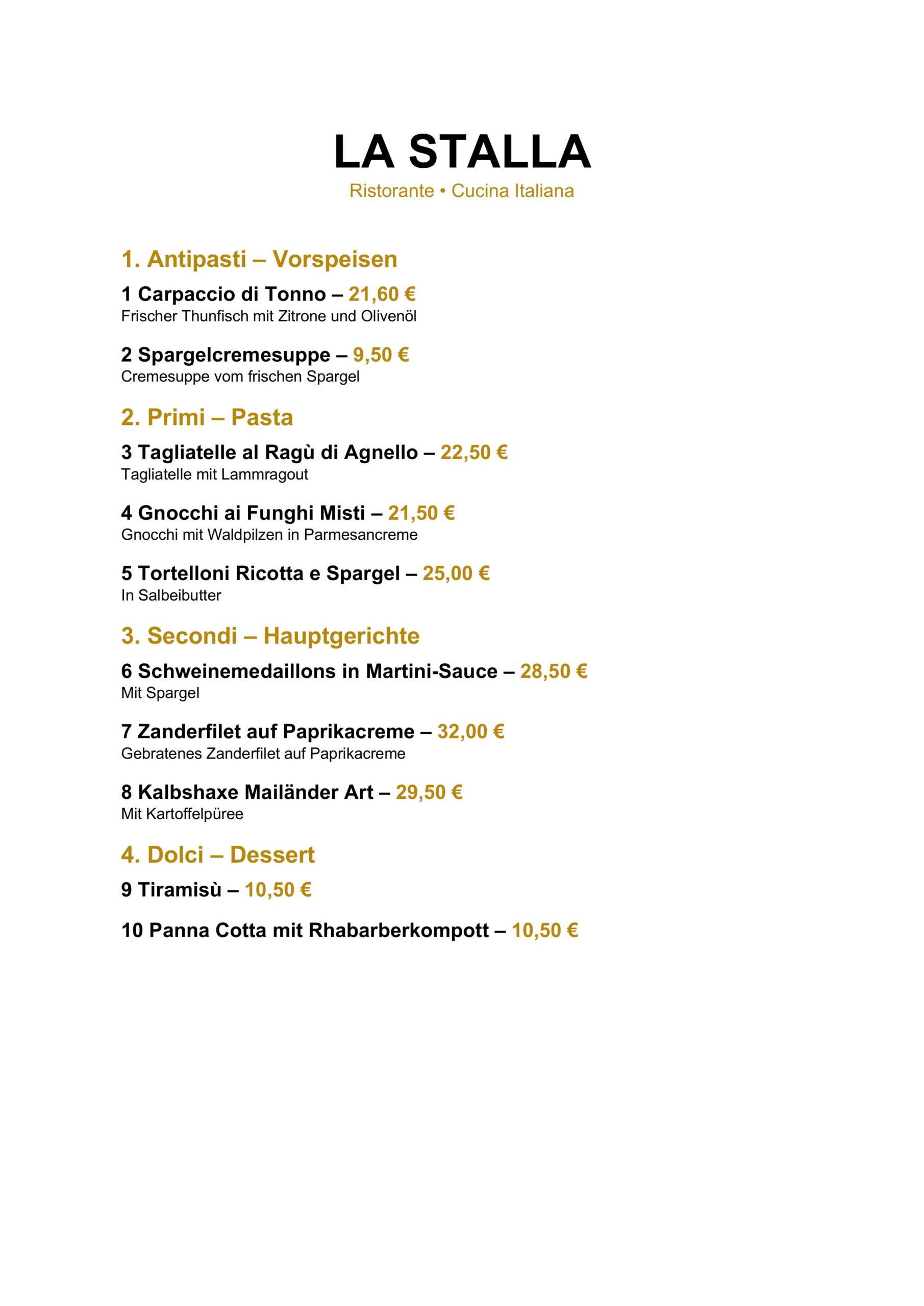 LA STALLA
Ristorante • Cucina Italiana

1. Antipasti – Vorspeisen

1 Carpaccio di Tonno – 21,60 €
Frischer Thunfisch mit Zitrone und Olivenöl

2 Spargelcremesuppe – 9,50 €
Cremesuppe vom frischen Spargel

2. Primi – Pasta

3 Tagliatelle al Ragù di Agnello – 22,50 €
Tagliatelle mit Lammragout

4 Gnocchi ai Funghi Misti – 21,50 €
Gnocchi mit Waldpilzen in Parmesancreme

5 Tortelloni Ricotta e Spargel – 25,00 €
In Salbeibutter

3. Secondi – Hauptgerichte

6 Schweinemedaillons in Martini-Sauce – 28,50 €
Mit Spargel

7 Zanderfilet auf Paprikacreme – 32,00 €
Gebratenes Zanderfilet auf Paprikacreme

8 Kalbshaxe Mailänder Art – 29,50 €
Mit Kartoffelpüree

4. Dolci – Dessert

9 Tiramisù – 10,50 €

10 Panna Cotta mit Rhabarberkompott – 10,50 €